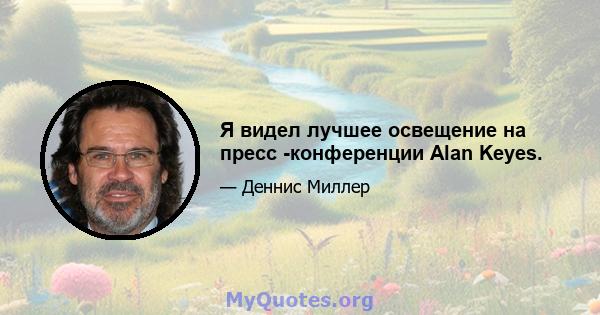 Я видел лучшее освещение на пресс -конференции Alan Keyes.

— Деннис Миллер

MyQuotes.org